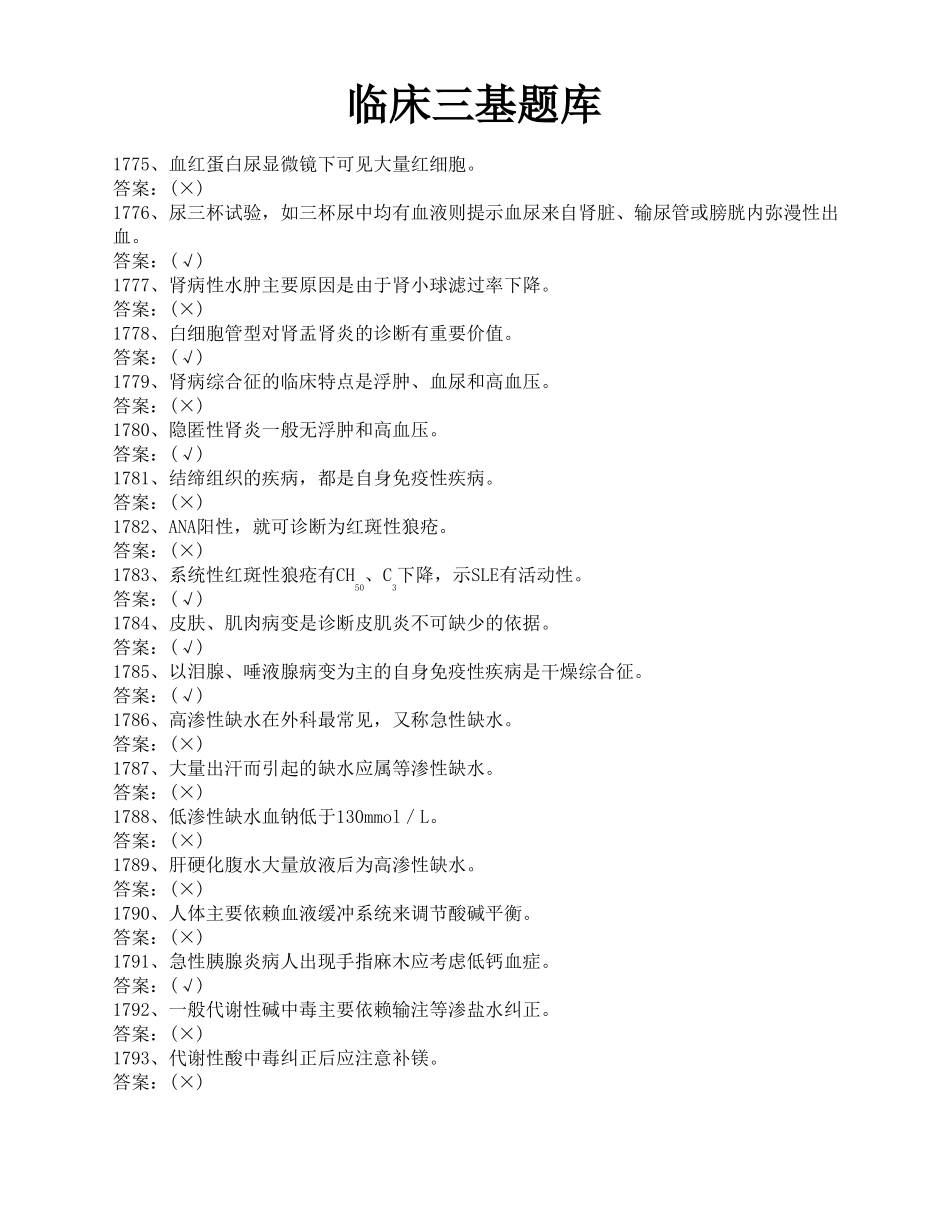 临床三基题库

1775、血红蛋白尿显微镜下可见大量红细胞。
答案：(×)
1776、尿三杯试验，如三杯尿中均有血液则提示血尿来自肾脏、输尿管或膀胱内弥漫性出血。
答案：(√)
1777、肾病性水肿主要原因是由于肾小球滤过率下降。
答案：(×)
1778、白细胞管型对肾盂肾炎的诊断有重要价值。
答案：(√)
1779、肾病综合征的临床特点是浮肿、血尿和高血压。
答案：(×)
1780、隐匿性肾炎一般无浮肿和高血压。
答案：(√)
1781、结缔组织的疾病，都是自身免疫性疾病。
答案：(×)
1782、ANA阳性，就可诊断为红斑性狼疮。
答案：(×)
1783、系统性红斑性狼疮有$CH_{50}$、$C_3$下降，示SLE有活动性。
答案：(√)
1784、皮肤、肌肉病变是诊断皮肌炎不可缺少的依据。
答案：(√)
1785、以泪腺、唾液腺病变为主的自身免疫性疾病是干燥综合征。
答案：(√)
1786、高渗性缺水在外科最常见，又称急性缺水。
答案：(×)
1787、大量出汗而引起的缺水应属等渗性缺水。
答案：(×)
1788、低渗性缺水血钠低于130mmol／L。
答案：(×)
1789、肝硬化腹水大量放液后为高渗性缺水。
答案：(×)
1790、人体主要依赖血液缓冲系统来调节酸碱平衡。
答案：(×)
1791、急性胰腺炎病人出现手指麻木应考虑低钙血症。
答案：(√)
1792、一般代谢性碱中毒主要依赖输注等渗盐水纠正。
答案：(×)
1793、代谢性酸中毒纠正后应注意补镁。
答案：(×)